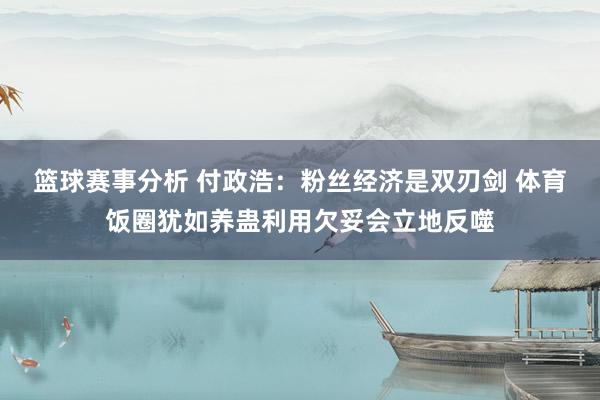 篮球赛事分析 付政浩：粉丝经济是双刃剑 体育饭圈犹如养蛊利用欠妥会立地反噬